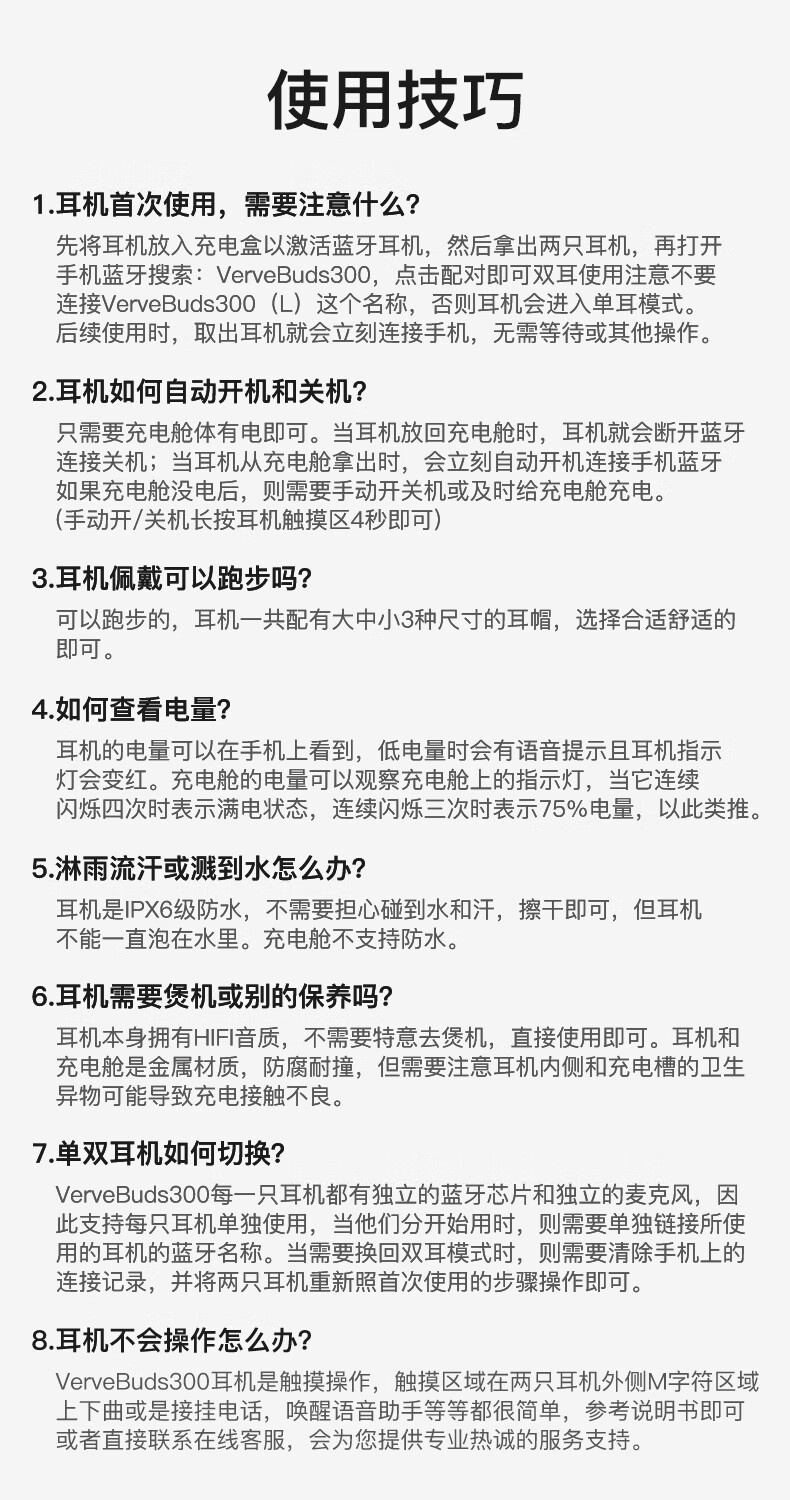 使用技巧

1.耳机首次使用，需要注意什么?

先将耳机放入充电盒以激活蓝牙耳机，然后拿出两只耳机，再打开手机蓝牙搜索：VerveBuds300，点击配对即可双耳使用注意不要连接VerveBuds300（L）这个名称，否则耳机会进入单耳模式。后续使用时，取出耳机就会立刻连接手机，无需等待或其他操作。

2.耳机如何自动开机和关机?

只需要充电舱体有电即可。当耳机放回充电舱时，耳机就会断开蓝牙连接关机；当耳机从充电舱拿出时，会立刻自动开机连接手机蓝牙如果充电舱没电后，则需要手动开关机或及时给充电舱充电。（手动开/关机长按耳机触摸区4秒即可）

3.耳机佩戴可以跑步吗?

可以跑步的，耳机一共配有大中小3种尺寸的耳帽，选择合适舒适的即可。

4.如何查看电量?

耳机的电量可以在手机上看到，低电量时会有语音提示且耳机指示灯会变红。充电舱的电量可以观察充电舱上的指示灯，当它连续闪烁四次时表示满电状态，连续闪烁三次时表示75%电量，以此类推。

5.淋雨流汗或溅到水怎么办?

耳机是IPX6级防水，不需要担心碰到水和汗，擦干即可，但耳机不能一直泡在水里。充电舱不支持防水。

6.耳机需要煲机或别的保养吗?

耳机本身拥有HIFI音质，不需要特意去煲机，直接使用即可。耳机和充电舱是金属材质，防腐耐撞，但需要注意耳机内侧和充电槽的卫生异物可能导致充电接触不良。

7.单双耳机如何切换?

VerveBuds300每一只耳机都有独立的蓝牙芯片和独立的麦克风，因此支持每只耳机单独使用，当他们分开始用时，则需要单独链接所使用的耳机的蓝牙名称。当需要换回双耳模式时，则需要清除手机上的连接记录，并将两只耳机重新照首次使用的步骤操作即可。

8.耳机不会操作怎么办?

VerveBuds300耳机是触摸操作，触摸区域在两只耳机外侧M字符区域上下曲或是接挂电话，唤醒语音助手等等都很简单，参考说明书即可或者直接联系在线客服，会为您提供专业热诚的服务支持。